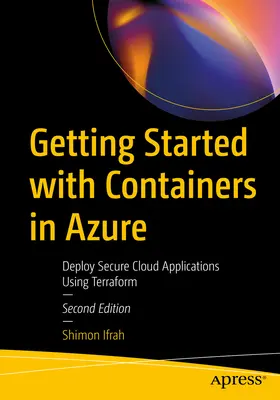 Getting Started with Containers in Azure

Deploy Secure Cloud Applications Using Terraform

—

Second Edition

—

Shimon Ifrah

apress®